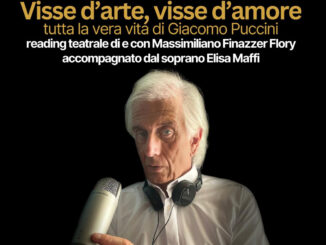 Visse d'arte, visse d'amore
tutta la vera vita di Giacomo Puccini
reading teatrale di e con Massimiliano Finazzer Flory
accompagnato dal soprano Elisa Maffi